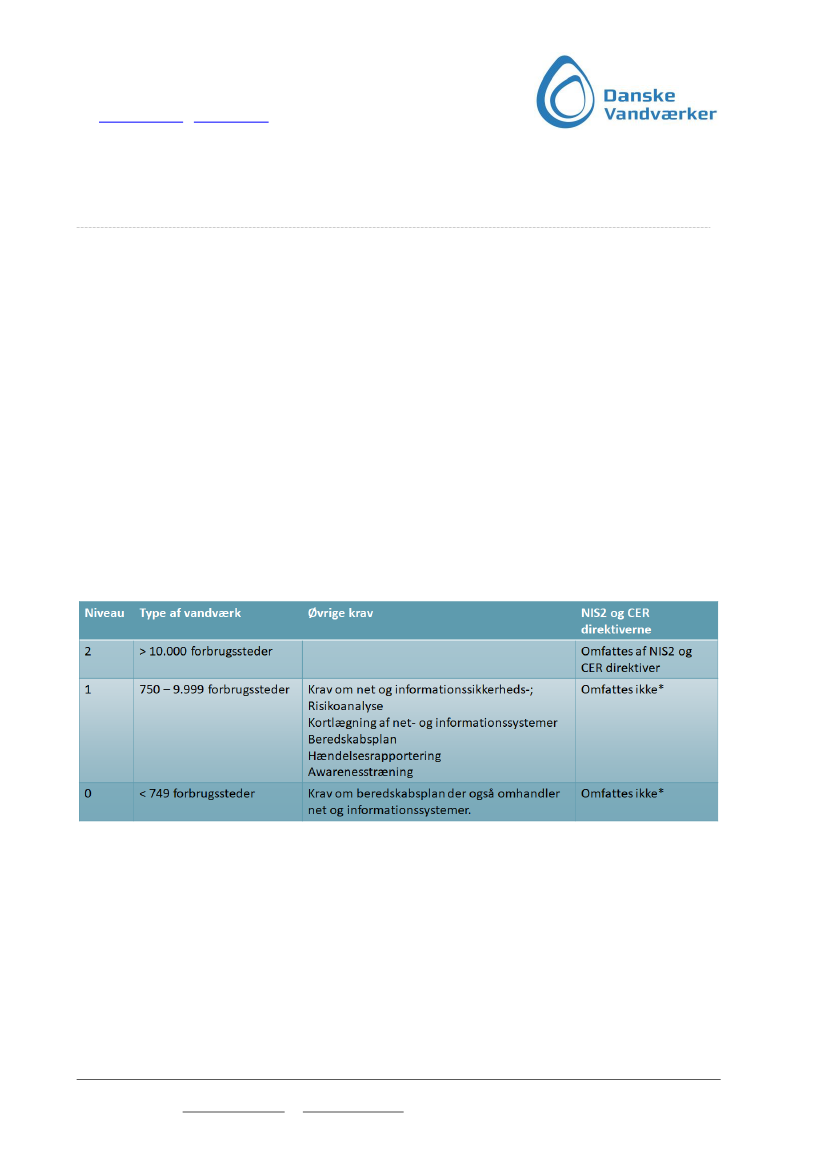 Danske Vandværker

| Niveau | Type af vandværk | Øvrige krav | NIS2 og CER direktiverne |
|---|---|---|---|
| 2 | > 10.000 forbrugssteder | | Omfattes af NIS2 og CER direktiver |
| 1 | 750 – 9.999 forbrugssteder | Krav om net og informationssikkerheds-; Risikoanalyse Kortlægning af net- og informationssystemer Beredskabsplan Hændelsesrapportering Awarenesstræning | Omfattes ikke* |
| 0 | < 749 forbrugssteder | Krav om beredskabsplan der også omhandler net og informationssystemer. | Omfattes ikke* |